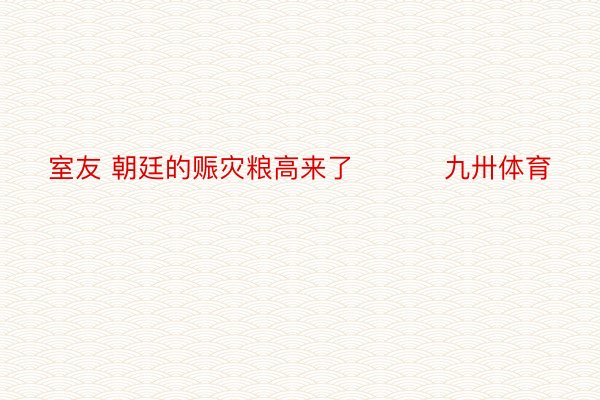 室友 朝廷的赈灾粮高来了 九卅体育